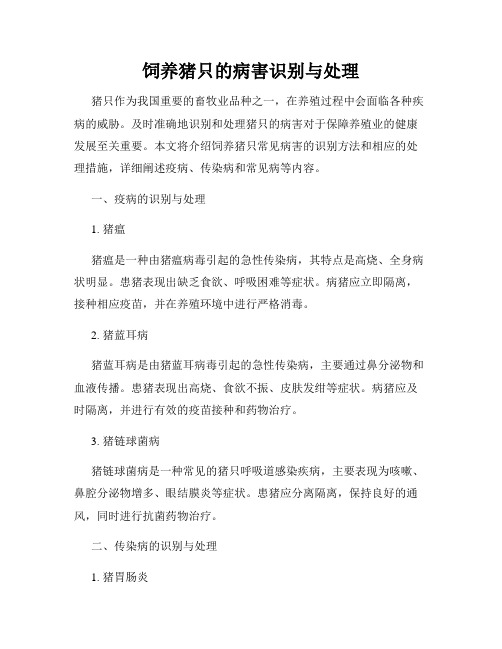 饲养猪只的病害识别与处理

猪只作为我国重要的畜牧业品种之一，在养殖过程中会面临各种疾病的威胁。及时准确地识别和处理猪只的病害对于保障养殖业的健康发展至关重要。本文将介绍饲养猪只常见病害的识别方法和相应的处理措施，详细阐述疫病、传染病和常见病等内容。

一、疫病的识别与处理

1. 猪瘟

猪瘟是一种由猪瘟病毒引起的急性传染病，其特点是高烧、全身病状明显。患猪表现出缺乏食欲、呼吸困难等症状。病猪应立即隔离，接种相应疫苗，并在养殖环境中进行严格消毒。

2. 猪蓝耳病

猪蓝耳病是由猪蓝耳病毒引起的急性传染病，主要通过鼻分泌物和血液传播。患猪表现出高烧、食欲不振、皮肤发绀等症状。病猪应及时隔离，并进行有效的疫苗接种和药物治疗。

3. 猪链球菌病

猪链球菌病是一种常见的猪只呼吸道感染疾病，主要表现为咳嗽、鼻腔分泌物增多、眼结膜炎等症状。患猪应分离隔离，保持良好的通风，同时进行抗菌药物治疗。

二、传染病的识别与处理

1. 猪胃肠炎